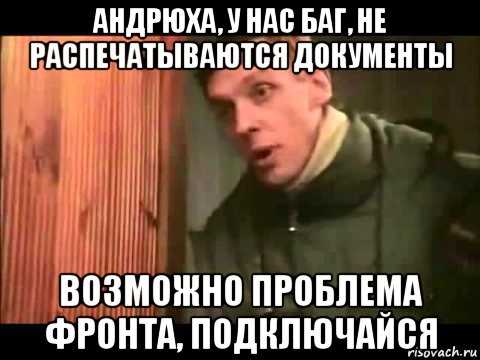 АНДРЮХА, У НАС БАГ, НЕ РАСПЕЧАТЫВАЮТСЯ ДОКУМЕНТЫ

ВОЗМОЖНО ПРОБЛЕМА ФРОНТА, ПОДКЛЮЧАЙСЯ

risovach.ru